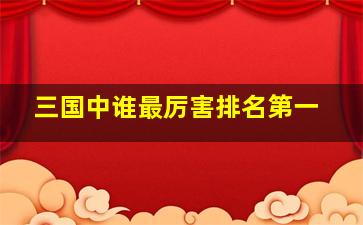 三国中谁最厉害排名第一